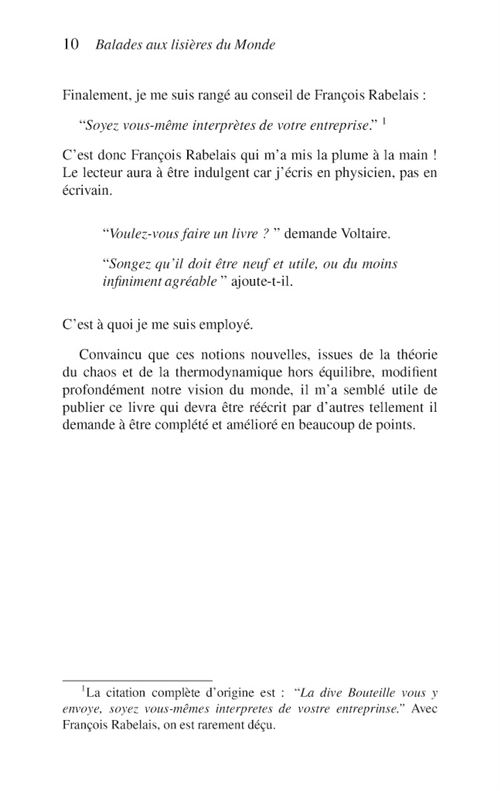 10 Balades aux lisières du Monde

Finalement, je me suis rangé au conseil de François Rabelais :

"Soyez vous-même interprètes de votre entreprise." $^1$

C'est donc François Rabelais qui m'a mis la plume à la main ! Le lecteur aura à être indulgent car j'écris en physicien, pas en écrivain.

"Voulez-vous faire un livre ? " demande Voltaire.

"Songez qu'il doit être neuf et utile, ou du moins infiniment agréable " ajoute-t-il.

C'est à quoi je me suis employé.

Convaincu que ces notions nouvelles, issues de la théorie du chaos et de la thermodynamique hors équilibre, modifient profondément notre vision du monde, il m'a semblé utile de publier ce livre qui devra être réécrit par d'autres tellement il demande à être complété et amélioré en beaucoup de points.

$^1$La citation complète d'origine est : "La dive Bouteille vous y envoye, soyez vous-mêmes interpretes de vostre entreprinse." Avec François Rabelais, on est rarement déçu.